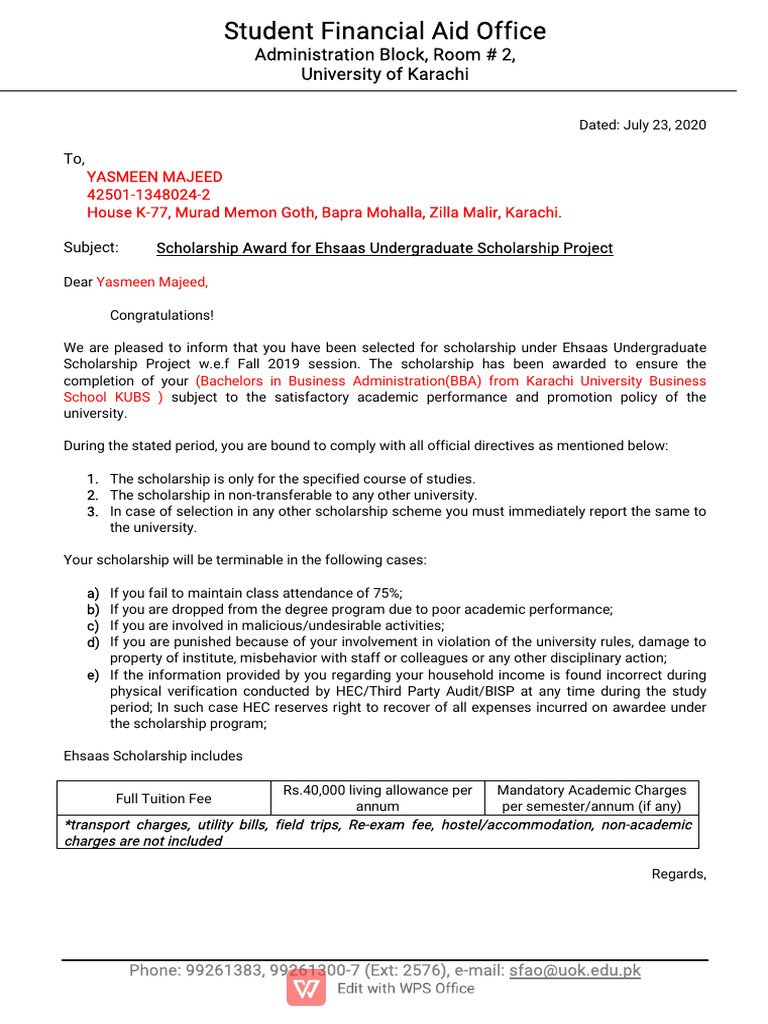 Student Financial Aid Office
Administration Block, Room # 2,
University of Karachi

Dated: July 23, 2020

To,
YASMEEN MAJEED
42501-1348024-2
House K-77, Murad Memon Goth, Bapra Mohalla, Zilla Malir, Karachi.

Subject: Scholarship Award for Ehsaas Undergraduate Scholarship Project

Dear Yasmeen Majeed,

Congratulations!

We are pleased to inform that you have been selected for scholarship under Ehsaas Undergraduate Scholarship Project w.e.f Fall 2019 session. The scholarship has been awarded to ensure the completion of your (Bachelors in Business Administration(BBA) from Karachi University Business School KUBS ) subject to the satisfactory academic performance and promotion policy of the university.

During the stated period, you are bound to comply with all official directives as mentioned below:

1. The scholarship is only for the specified course of studies.
2. The scholarship in non-transferable to any other university.
3. In case of selection in any other scholarship scheme you must immediately report the same to the university.

Your scholarship will be terminable in the following cases:

a) If you fail to maintain class attendance of 75%;
b) If you are dropped from the degree program due to poor academic performance;
c) If you are involved in malicious/undesirable activities;
d) If you are punished because of your involvement in violation of the university rules, damage to property of institute, misbehavior with staff or colleagues or any other disciplinary action;
e) If the information provided by you regarding your household income is found incorrect during physical verification conducted by HEC/Third Party Audit/BISP at any time during the study period; In such case HEC reserves right to recover of all expenses incurred on awardee under the scholarship program;

Ehsaas Scholarship includes

| Full Tuition Fee | Rs.40,000 living allowance per annum | Mandatory Academic Charges per semester/annum (if any) |
|---|---|---|
| *transport charges, utility bills, field trips, Re-exam fee, hostel/accommodation, non-academic charges are not included | | |

Regards,

Phone: 99261383, 99261300-7 (Ext: 2576), e-mail: sfao@uok.edu.pk
Edit with WPS Office